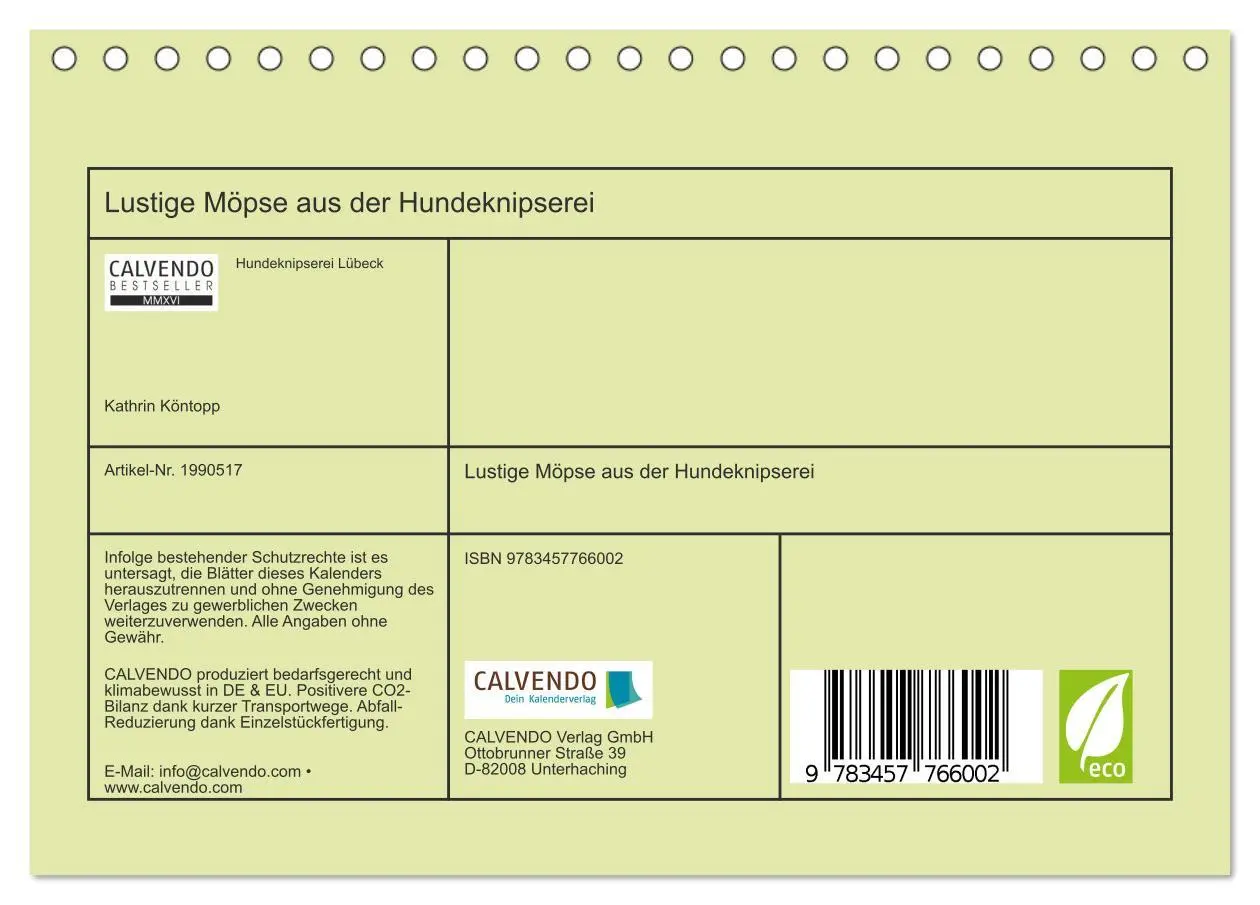 Lustige Möpse aus der Hundeknipserei

CALVENDO BESTSELLER MMXVI

Hundeknipserei Lübeck

Kathrin Köntopp

Artikel-Nr. 1990517

Lustige Möpse aus der Hundeknipserei

Infolge bestehender Schutzrechte ist es untersagt, die Blätter dieses Kalenders herauszutrennen und ohne Genehmigung des Verlages zu gewerblichen Zwecken weiterzuverwenden. Alle Angaben ohne Gewähr.

CALVENDO produziert bedarfsgerecht und klimabewusst in DE & EU. Positivere CO2-Bilanz dank kurzer Transportwege. Abfall-Reduzierung dank Einzelstückfertigung.

E-Mail: info@calvendo.com • www.calvendo.com

ISBN 9783457766002

CALVENDO Dein Kalenderverlag

CALVENDO Verlag GmbH
Ottobrunner Straße 39
D-82008 Unterhaching

9 783457 766002

eco